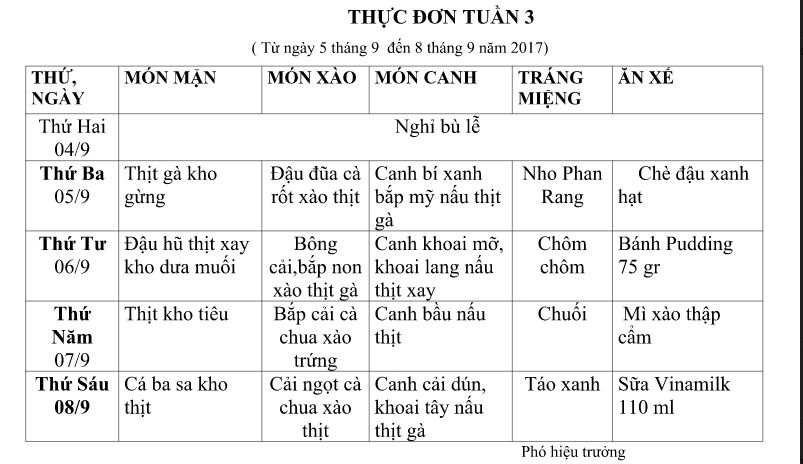 THỰC ĐƠN TUẦN 3

( Từ ngày 5 tháng 9 đến 8 tháng 9 năm 2017)

| THỨ, NGÀY | MÓN MẶN | MÓN XÀO | MÓN CANH | TRÁNG MIỆNG | ĂN XẾ |
|---|---|---|---|---|---|
| Thứ Hai 04/9 | Nghỉ bù lễ | | | | |
| Thứ Ba 05/9 | Thịt gà kho gừng | Đậu đũa cà rốt xào thịt | Canh bí xanh bắp mỹ nấu thịt gà | Nho Phan Rang | Chè đậu xanh hạt |
| Thứ Tư 06/9 | Đậu hũ thịt xay kho dưa muối | Bông cải,bắp non xào thịt gà | Canh khoai mỡ, khoai lang nấu thịt xay | Chôm chôm | Bánh Pudding 75 gr |
| Thứ Năm 07/9 | Thịt kho tiêu | Bắp cải cà chua xào trứng | Canh bầu nấu thịt | Chuối | Mì xào thập cẩm |
| Thứ Sáu 08/9 | Cá ba sa kho thịt | Cải ngọt cà chua xào thịt | Canh cải dún, khoai tây nấu thịt gà | Táo xanh | Sữa Vinamilk 110 ml |

Phó hiệu trưởng